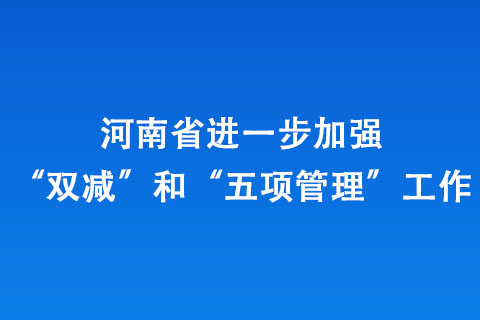 河南省进一步加强
“双减”和“五项管理”工作